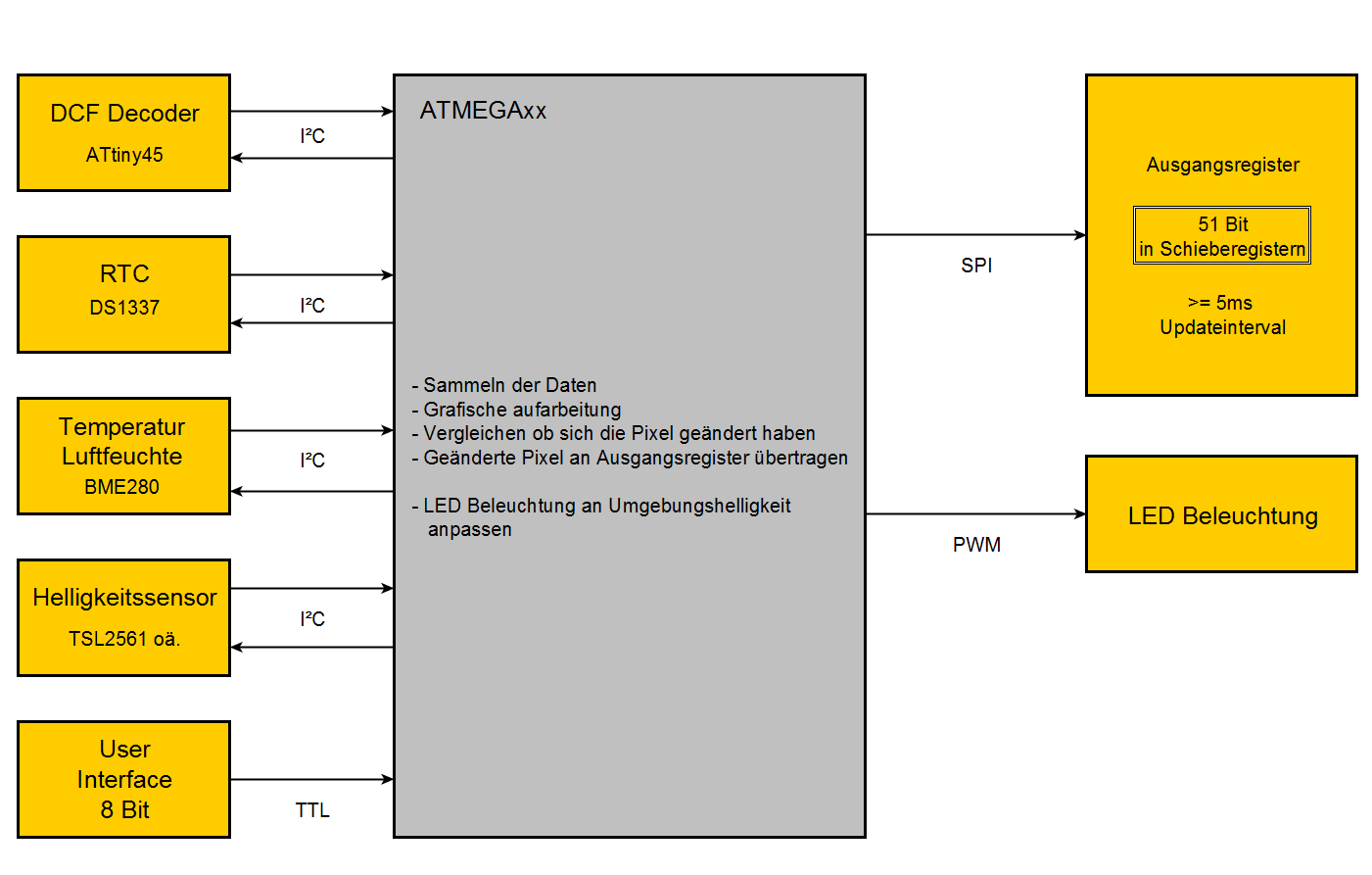 DCF Decoder
ATtiny45

I²C

RTC
DS1337

I²C

Temperatur
Luftfeuchte
BME280

I²C

Helligkeitssensor
TSL2561 oä.

I²C

User
Interface
8 Bit

TTL

ATMEGAxx

- Sammeln der Daten
- Grafische aufarbeitung
- Vergleichen ob sich die Pixel geändert haben
- Geänderte Pixel an Ausgangsregister übertragen

- LED Beleuchtung an Umgebungshelligkeit anpassen

SPI

PWM

Ausgangsregister

51 Bit
in Schieberegistern

>= 5ms
Updateinterval

LED Beleuchtung